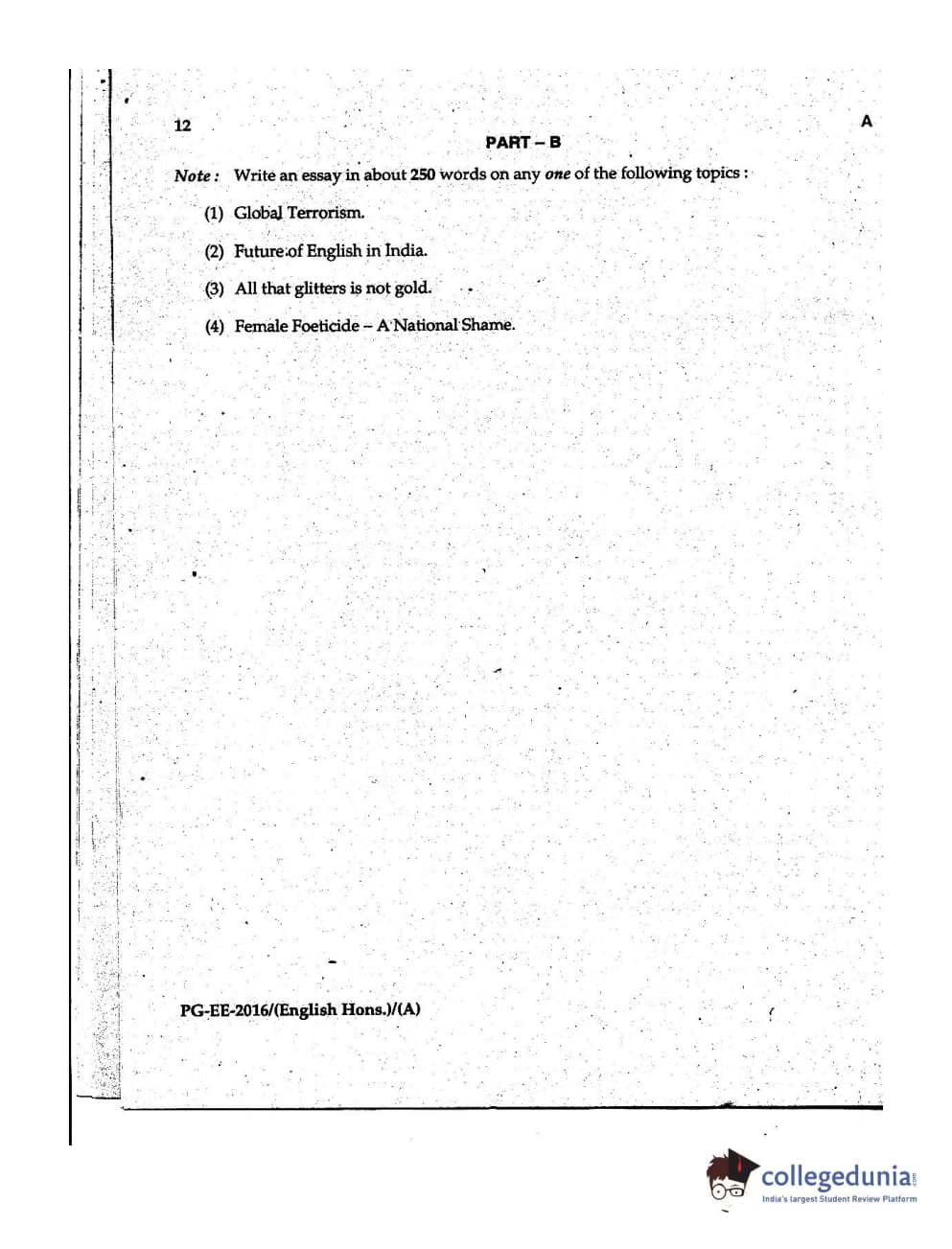 12

A

PART – B

Note : Write an essay in about 250 words on any one of the following topics :

(1) Global Terrorism.

(2) Future of English in India.

(3) All that glitters is not gold.

(4) Female Foeticide – A National Shame.

PG-EE-2016/(English Hons.)/(A)

collegedunia.com
India's largest Student Review Platform